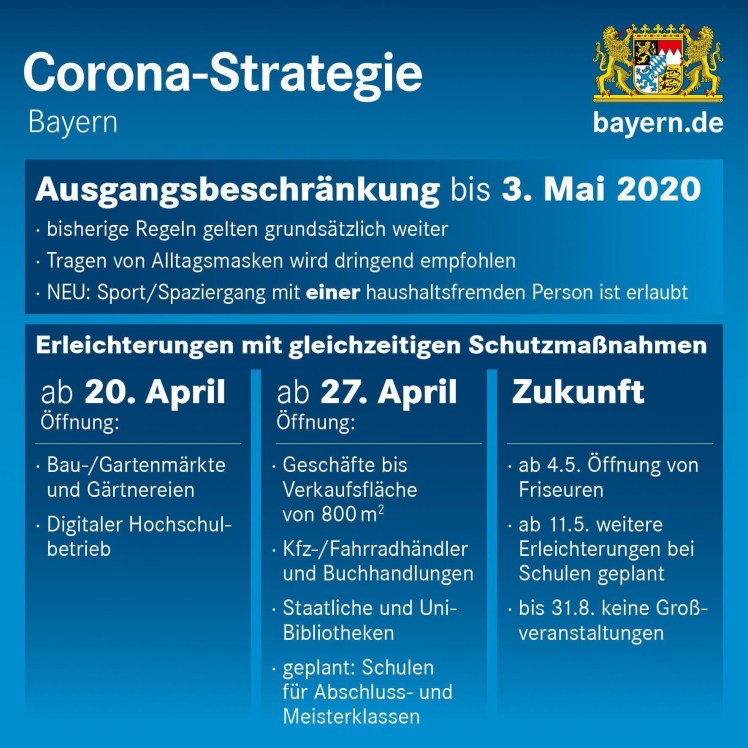 Corona-Strategie
Bayern

bayern.de

Ausgangsbeschränkung bis 3. Mai 2020
· bisherige Regeln gelten grundsätzlich weiter
· Tragen von Alltagsmasken wird dringend empfohlen
· NEU: Sport/Spaziergang mit einer haushaltsfremden Person ist erlaubt

Erleichterungen mit gleichzeitigen Schutzmaßnahmen

ab 20. April
Öffnung:
· Bau-/Gartenmärkte und Gärtnereien
· Digitaler Hochschulbetrieb

ab 27. April
Öffnung:
· Geschäfte bis Verkaufsfläche von 800 $m^2$
· Kfz-/Fahrradhändler und Buchhandlungen
· Staatliche und Uni-Bibliotheken
· geplant: Schulen für Abschluss- und Meisterklassen

Zukunft
· ab 4.5. Öffnung von Friseuren
· ab 11.5. weitere Erleichterungen bei Schulen geplant
· bis 31.8. keine Großveranstaltungen